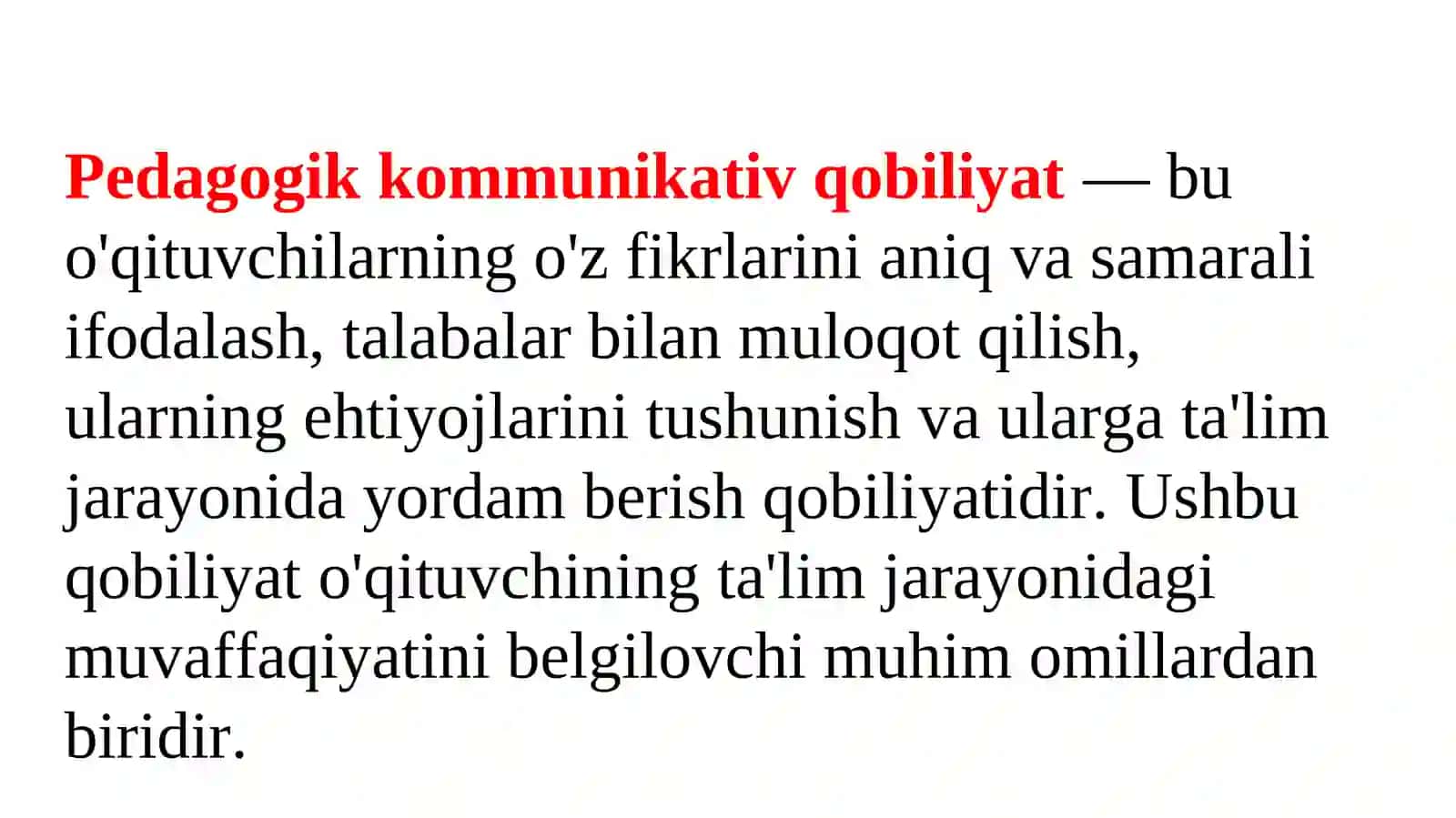 Pedagogik kommunikativ qobiliyat — bu o'qituvchilarning o'z fikrlarini aniq va samarali ifodalash, talabalar bilan muloqot qilish, ularning ehtiyojlarini tushunish va ularga ta'lim jarayonida yordam berish qobiliyatidir. Ushbu qobiliyat o'qituvchining ta'lim jarayonidagi muvaffaqiyatini belgilovchi muhim omillardan biridir.